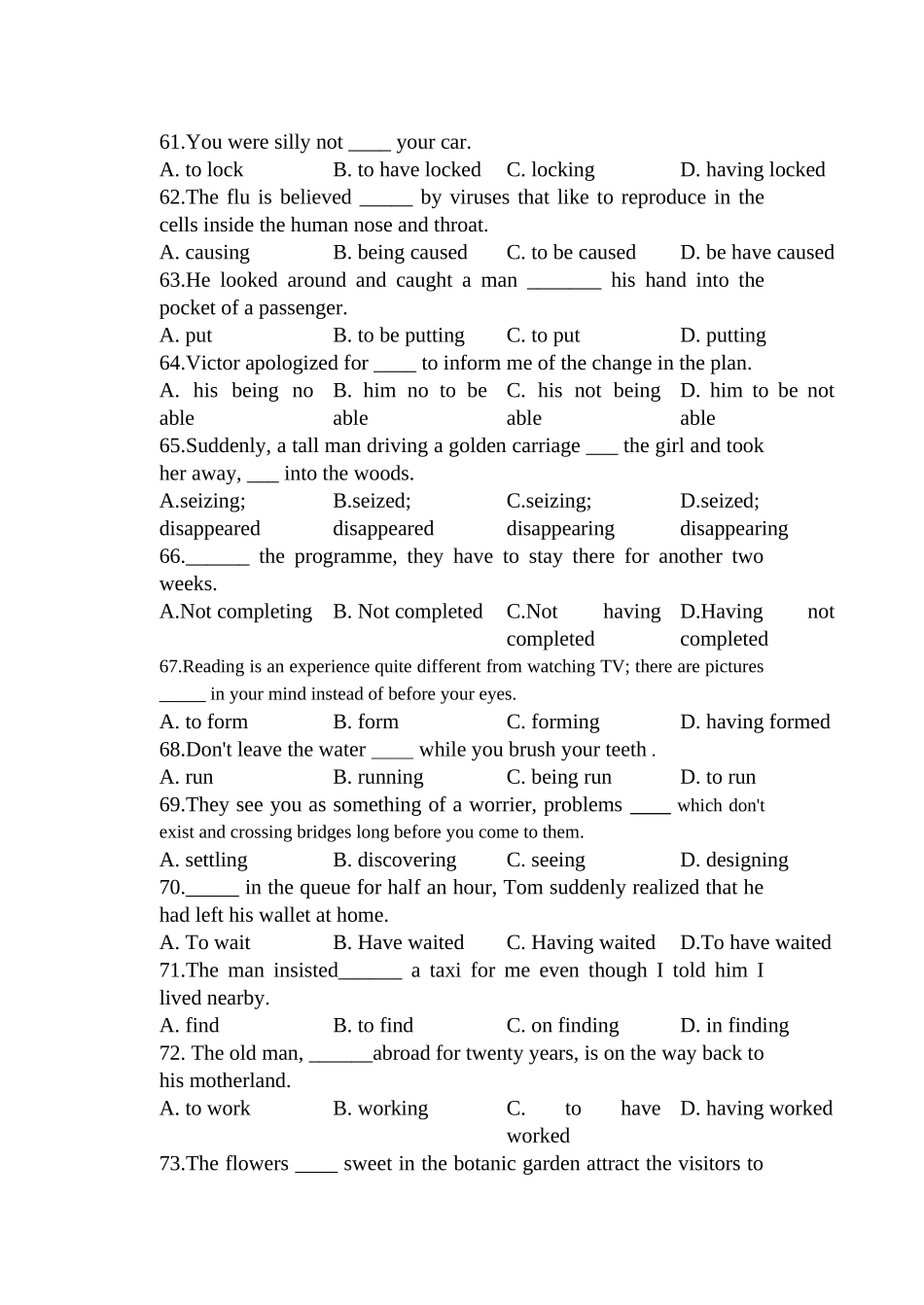 61.You were silly not ____ your car.
A. to lock B. to have locked C. locking D. having locked
62.The flu is believed _____ by viruses that like to reproduce in the cells inside the human nose and throat.
A. causing B. being caused C. to be caused D. be have caused
63.He looked around and caught a man _______ his hand into the pocket of a passenger.
A. put B. to be putting C. to put D. putting
64.Victor apologized for ____ to inform me of the change in the plan.
A. his being no able B. him no to be able C. his not being able D. him to be not able
65.Suddenly, a tall man driving a golden carriage ___ the girl and took her away, ___ into the woods.
A.seizing; disappeared B.seized; disappeared C.seizing; disappearing D.seized; disappearing
66.______ the programme, they have to stay there for another two weeks.
A.Not completing B. Not completed C.Not having completed D.Having not completed
67.Reading is an experience quite different from watching TV; there are pictures _____ in your mind instead of before your eyes.
A. to form B. form C. forming D. having formed
68.Don't leave the water ____ while you brush your teeth .
A. run B. running C. being run D. to run
69.They see you as something of a worrier, problems ____ which don't exist and crossing bridges long before you come to them.
A. settling B. discovering C. seeing D. designing
70._____ in the queue for half an hour, Tom suddenly realized that he had left his wallet at home.
A. To wait B. Have waited C. Having waited D.To have waited
71.The man insisted______ a taxi for me even though I told him I lived nearby.
A. find B. to find C. on finding D. in finding
72. The old man, ______abroad for twenty years, is on the way back to his motherland.
A. to work B. working C. to have worked D. having worked
73.The flowers ____ sweet in the botanic garden attract the visitors to